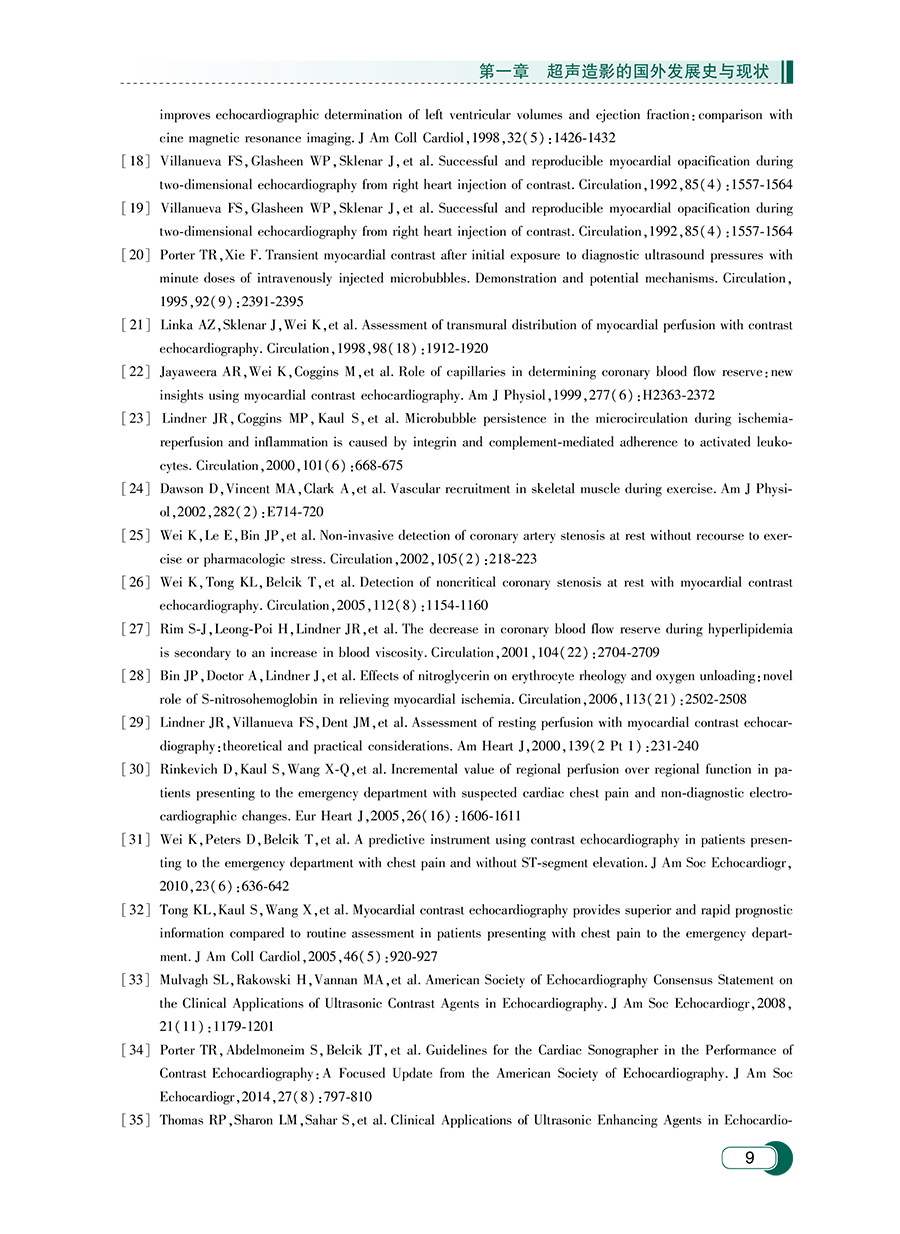 第一章　超声造影的国外发展史与现状

improves echocardiographic determination of left ventricular volumes and ejection fraction: comparison with cine magnetic resonance imaging. J Am Coll Cardiol, 1998, 32(5): 1426-1432

[18] Villanueva FS, Glasheen WP, Sklenar J, et al. Successful and reproducible myocardial opacification during two-dimensional echocardiography from right heart injection of contrast. Circulation, 1992, 85(4): 1557-1564

[19] Villanueva FS, Glasheen WP, Sklenar J, et al. Successful and reproducible myocardial opacification during two-dimensional echocardiography from right heart injection of contrast. Circulation, 1992, 85(4): 1557-1564

[20] Porter TR, Xie F. Transient myocardial contrast after initial exposure to diagnostic ultrasound pressures with minute doses of intravenously injected microbubbles. Demonstration and potential mechanisms. Circulation, 1995, 92(9): 2391-2395

[21] Linka AZ, Sklenar J, Wei K, et al. Assessment of transmural distribution of myocardial perfusion with contrast echocardiography. Circulation, 1998, 98(18): 1912-1920

[22] Jayaweera AR, Wei K, Coggins M, et al. Role of capillaries in determining coronary blood flow reserve: new insights using myocardial contrast echocardiography. Am J Physiol, 1999, 277(6): H2363-2372

[23] Lindner JR, Coggins MP, Kaul S, et al. Microbubble persistence in the microcirculation during ischemia-reperfusion and inflammation is caused by integrin and complement-mediated adherence to activated leukocytes. Circulation, 2000, 101(6): 668-675

[24] Dawson D, Vincent MA, Clark A, et al. Vascular recruitment in skeletal muscle during exercise. Am J Physiol, 2002, 282(2): E714-720

[25] Wei K, Le E, Bin JP, et al. Non-invasive detection of coronary artery stenosis at rest without recourse to exercise or pharmacologic stress. Circulation, 2002, 105(2): 218-223

[26] Wei K, Tong KL, Belcik T, et al. Detection of noncritical coronary stenosis at rest with myocardial contrast echocardiography. Circulation, 2005, 112(8): 1154-1160

[27] Rim S-J, Leong-Poi H, Lindner JR, et al. The decrease in coronary blood flow reserve during hyperlipidemia is secondary to an increase in blood viscosity. Circulation, 2001, 104(22): 2704-2709

[28] Bin JP, Doctor A, Lindner J, et al. Effects of nitroglycerin on erythrocyte rheology and oxygen unloading: novel role of S-nitrosohemoglobin in relieving myocardial ischemia. Circulation, 2006, 113(21): 2502-2508

[29] Lindner JR, Villanueva FS, Dent JM, et al. Assessment of resting perfusion with myocardial contrast echocardiography: theoretical and practical considerations. Am Heart J, 2000, 139(2 Pt 1): 231-240

[30] Rinkevich D, Kaul S, Wang X-Q, et al. Incremental value of regional perfusion over regional function in patients presenting to the emergency department with suspected cardiac chest pain and non-diagnostic electrocardiographic changes. Eur Heart J, 2005, 26(16): 1606-1611

[31] Wei K, Peters D, Belcik T, et al. A predictive instrument using contrast echocardiography in patients presenting to the emergency department with chest pain and without ST-segment elevation. J Am Soc Echocardiogr, 2010, 23(6): 636-642

[32] Tong KL, Kaul S, Wang X, et al. Myocardial contrast echocardiography provides superior and rapid prognostic information compared to routine assessment in patients presenting with chest pain to the emergency department. J Am Coll Cardiol, 2005, 46(5): 920-927

[33] Mulvagh SL, Rakowski H, Vannan MA, et al. American Society of Echocardiography Consensus Statement on the Clinical Applications of Ultrasonic Contrast Agents in Echocardiography. J Am Soc Echocardiogr, 2008, 21(11): 1179-1201

[34] Porter TR, Abdelmoneim S, Belcik JT, et al. Guidelines for the Cardiac Sonographer in the Performance of Contrast Echocardiography: A Focused Update from the American Society of Echocardiography. J Am Soc Echocardiogr, 2014, 27(8): 797-810

[35] Thomas RP, Sharon LM, Sahar S, et al. Clinical Applications of Ultrasonic Enhancing Agents in Echocardio-

9